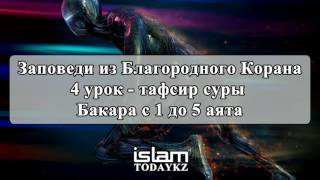 Заповеди из Благородного Корана
4 урок - тафсир суры
Бакара с 1 до 5 аята

islam
TODAYKZ